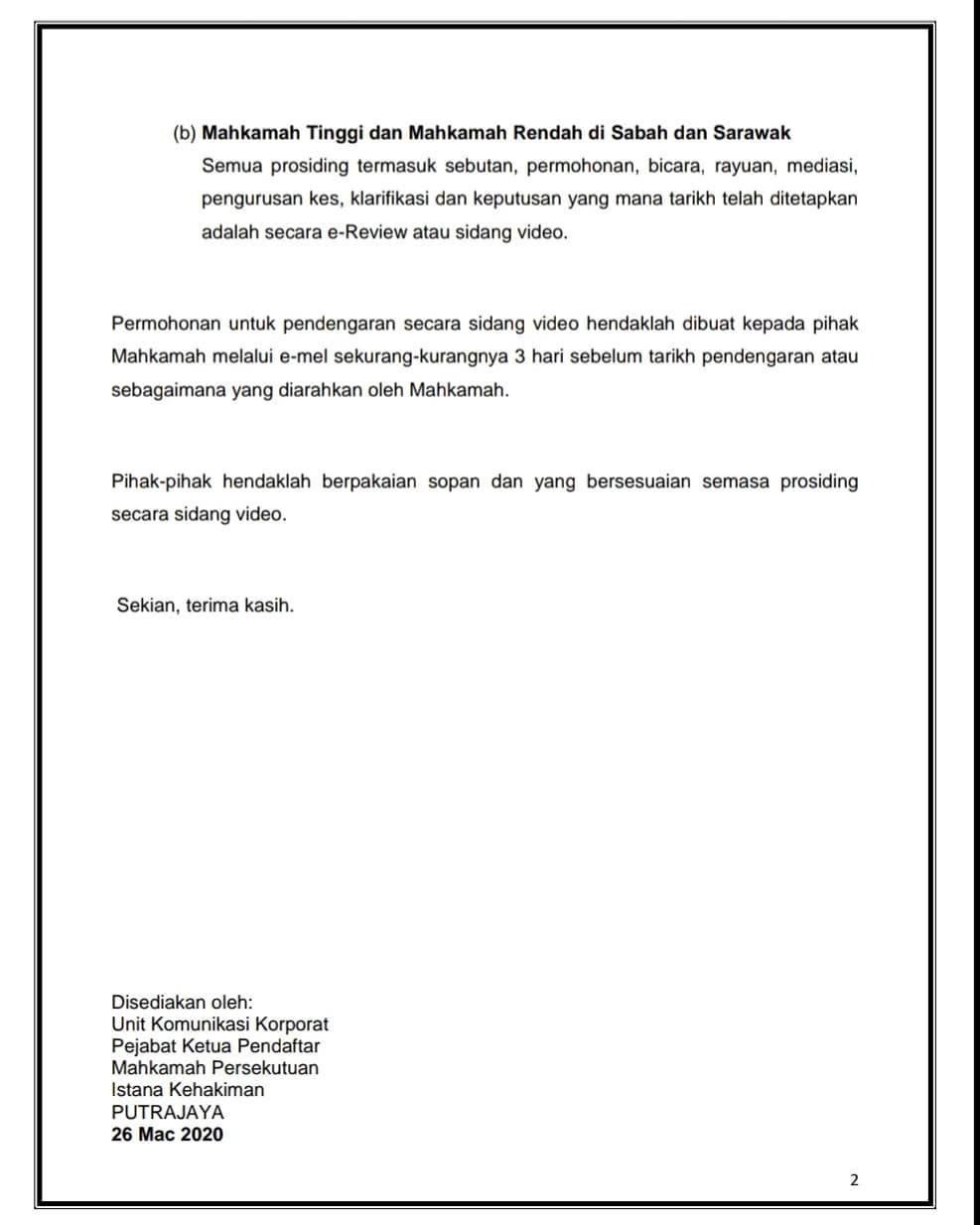 (b) Mahkamah Tinggi dan Mahkamah Rendah di Sabah dan Sarawak

Semua prosiding termasuk sebutan, permohonan, bicara, rayuan, mediasi, pengurusan kes, klarifikasi dan keputusan yang mana tarikh telah ditetapkan adalah secara e-Review atau sidang video.

Permohonan untuk pendengaran secara sidang video hendaklah dibuat kepada pihak Mahkamah melalui e-mel sekurang-kurangnya 3 hari sebelum tarikh pendengaran atau sebagaimana yang diarahkan oleh Mahkamah.

Pihak-pihak hendaklah berpakaian sopan dan yang bersesuaian semasa prosiding secara sidang video.

Sekian, terima kasih.

Disediakan oleh:
Unit Komunikasi Korporat
Pejabat Ketua Pendaftar
Mahkamah Persekutuan
Istana Kehakiman
PUTRAJAYA
26 Mac 2020

2